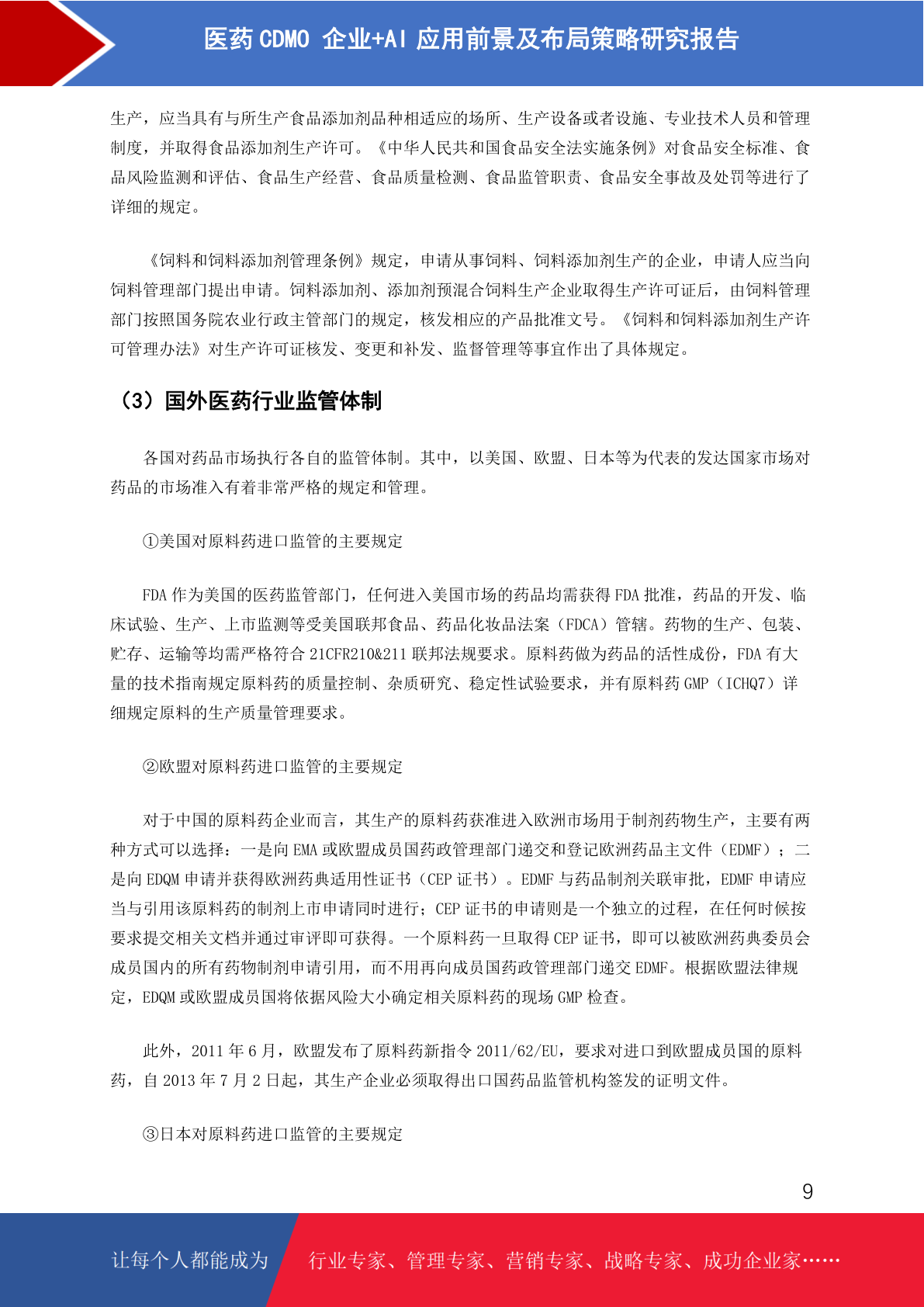 医药CDMO 企业+AI应用前景及布局策略研究报告

生产，应当具有与所生产食品添加剂品种相适应的场所、生产设备或者设施、专业技术人员和管理制度，并取得食品添加剂生产许可。《中华人民共和国食品安全法实施条例》对食品安全标准、食品风险监测和评估、食品生产经营、食品质量检测、食品监管职责、食品安全事故及处罚等进行了详细的规定。

《饲料和饲料添加剂管理条例》规定，申请从事饲料、饲料添加剂生产的企业，申请人应当向饲料管理部门提出申请。饲料添加剂、添加剂预混合饲料生产企业取得生产许可证后，由饲料管理部门按照国务院农业行政主管部门的规定，核发相应的产品批准文号。《饲料和饲料添加剂生产许可管理办法》对生产许可证核发、变更和补发、监督管理等事宜作出了具体规定。

（3）国外医药行业监管体制

各国对药品市场执行各自的监管体制。其中，以美国、欧盟、日本等为代表的发达国家市场对药品的市场准入有着非常严格的规定和管理。

①美国对原料药进口监管的主要规定

FDA作为美国的医药监管部门，任何进入美国市场的药品均需获得FDA批准，药品的开发、临床试验、生产、上市监测等受美国联邦食品、药品化妆品法案（FDCA）管辖。药物的生产、包装、贮存、运输等均需严格符合21CFR210&211联邦法规要求。原料药做为药品的活性成份，FDA有大量的技术指南规定原料药的质量控制、杂质研究、稳定性试验要求，并有原料药GMP（ICHQ7）详细规定原料的生产质量管理要求。

②欧盟对原料药进口监管的主要规定

对于中国的原料药企业而言，其生产的原料药获准进入欧洲市场用于制剂药物生产，主要有两种方式可以选择：一是向EMA或欧盟成员国药政管理部门递交和登记欧洲药品主文件（EDMF）；二是向EDQM申请并获得欧洲药典适用性证书（CEP证书）。EDMF与药品制剂关联审批，EDMF申请应当与引用该原料药的制剂上市申请同时进行；CEP证书的申请则是一个独立的过程，在任何时候按要求提交相关文档并通过审评即可获得。一个原料药一旦取得CEP证书，即可以被欧洲药典委员会成员国内的所有药物制剂申请引用，而不用再向成员国药政管理部门递交EDMF。根据欧盟法律规定，EDQM或欧盟成员国将依据风险大小确定相关原料药的现场GMP检查。

此外，2011年6月，欧盟发布了原料药新指令2011/62/EU，要求对进口到欧盟成员国的原料药，自2013年7月2日起，其生产企业必须取得出口国药品监管机构签发的证明文件。

③日本对原料药进口监管的主要规定

9

让每个人都能成为 行业专家、管理专家、营销专家、战略专家、成功企业家……